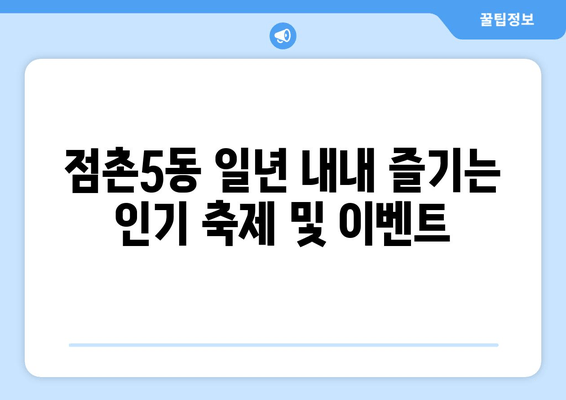 꿀팁정보

점촌5동 일년 내내 즐기는 인기 축제 및 이벤트